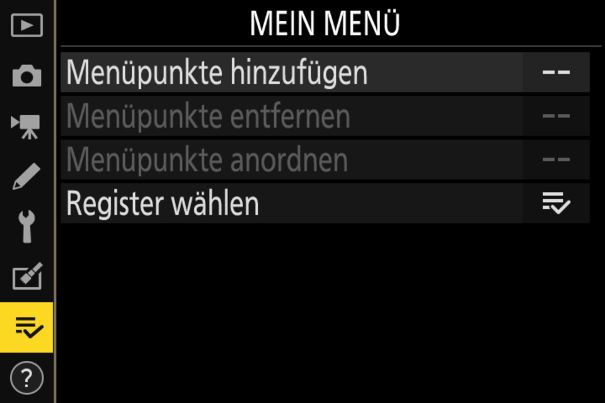 MEIN MENÜ

Menüpunkte hinzufügen --

Menüpunkte entfernen --

Menüpunkte anordnen --

Register wählen

?